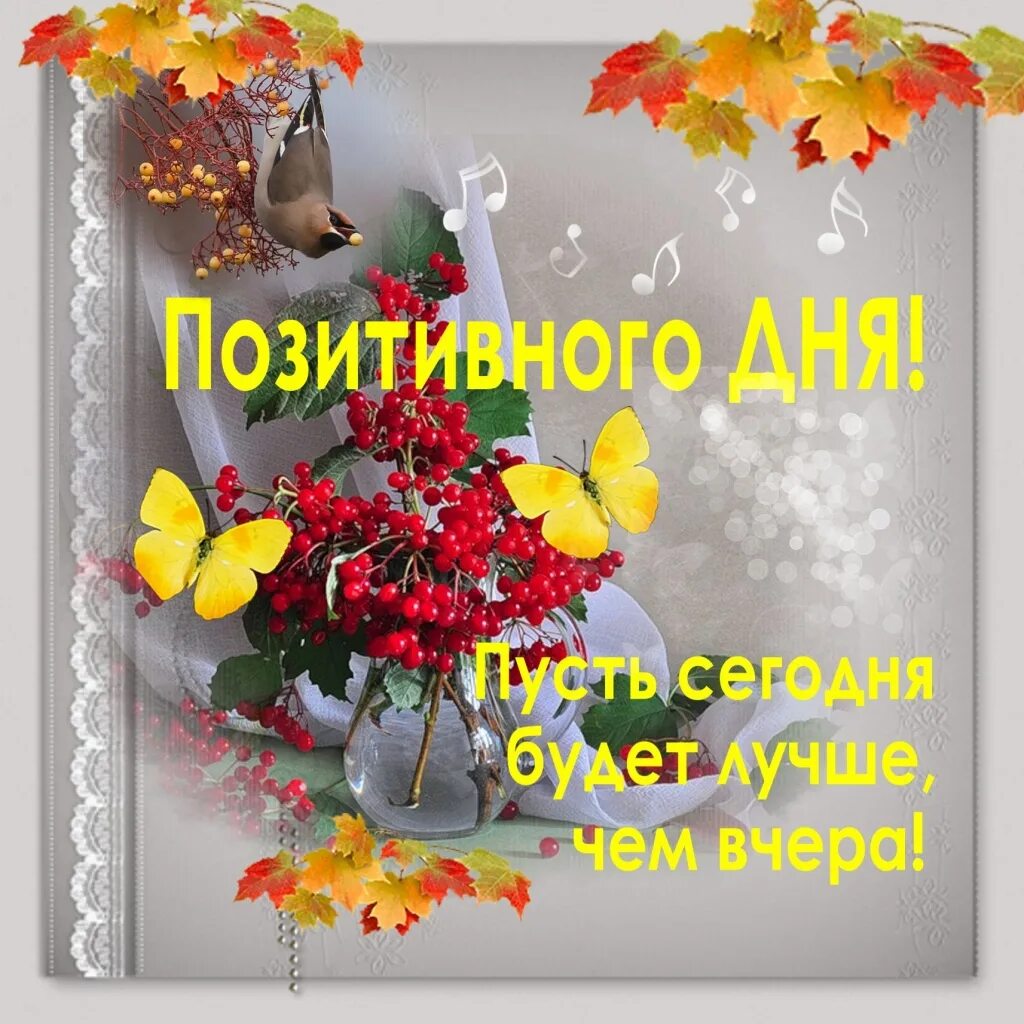 Позитивного ДНЯ!

Пусть сегодня будет лучше, чем вчера!